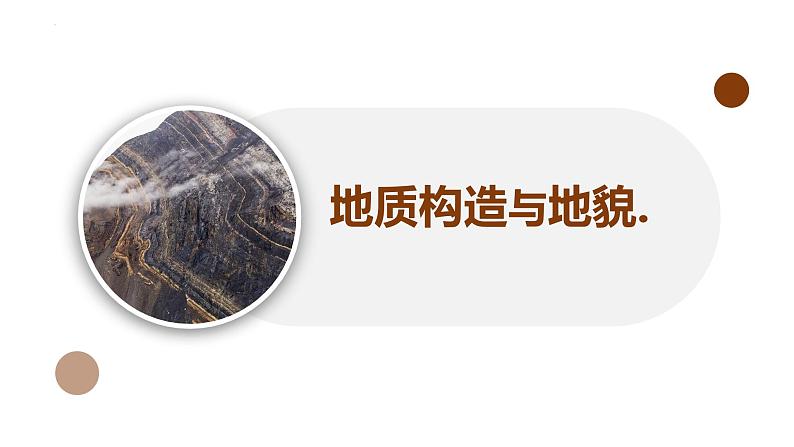 地质构造与地貌.